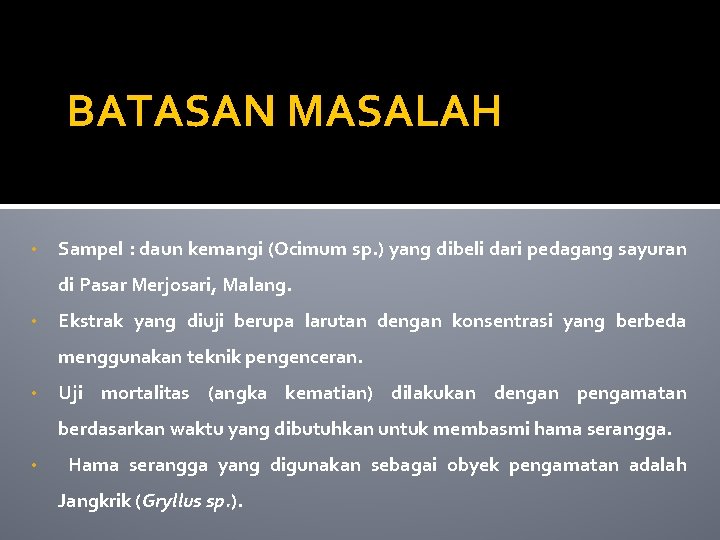 BATASAN MASALAH

• Sampel : daun kemangi (Ocimum sp.) yang dibeli dari pedagang sayuran di Pasar Merjosari, Malang.
• Ekstrak yang diuji berupa larutan dengan konsentrasi yang berbeda menggunakan teknik pengenceran.
• Uji mortalitas (angka kematian) dilakukan dengan pengamatan berdasarkan waktu yang dibutuhkan untuk membasmi hama serangga.
• Hama serangga yang digunakan sebagai obyek pengamatan adalah Jangkrik (Gryllus sp.).